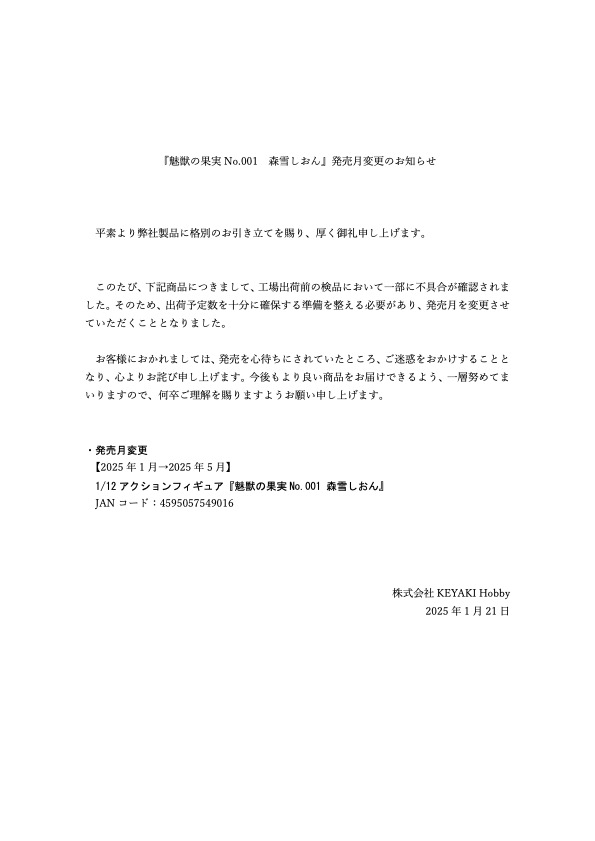 『魅獣の果実 No.001　森雪しおん』発売月変更のお知らせ

平素より弊社製品に格別のお引き立てを賜り、厚く御礼申し上げます。

このたび、下記商品につきまして、工場出荷前の検品において一部に不具合が確認されました。そのため、出荷予定数を十分に確保する準備を整える必要があり、発売月を変更させていただくこととなりました。

お客様におかれましては、発売を心待ちにされていたところ、ご迷惑をおかけすることとなり、心よりお詫び申し上げます。今後もより良い商品をお届けできるよう、一層努めてまいりますので、何卒ご理解を賜りますようお願い申し上げます。

・発売月変更
【2025 年 1 月→2025 年 5 月】
1/12 アクションフィギュア『魅獣の果実 No.001 森雪しおん』
JAN コード：4595057549016

株式会社 KEYAKI Hobby
2025 年 1 月 21 日